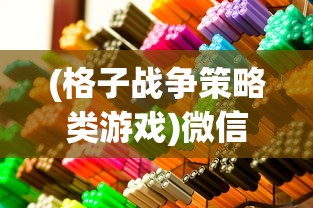 (格子战争策略类游戏)微信